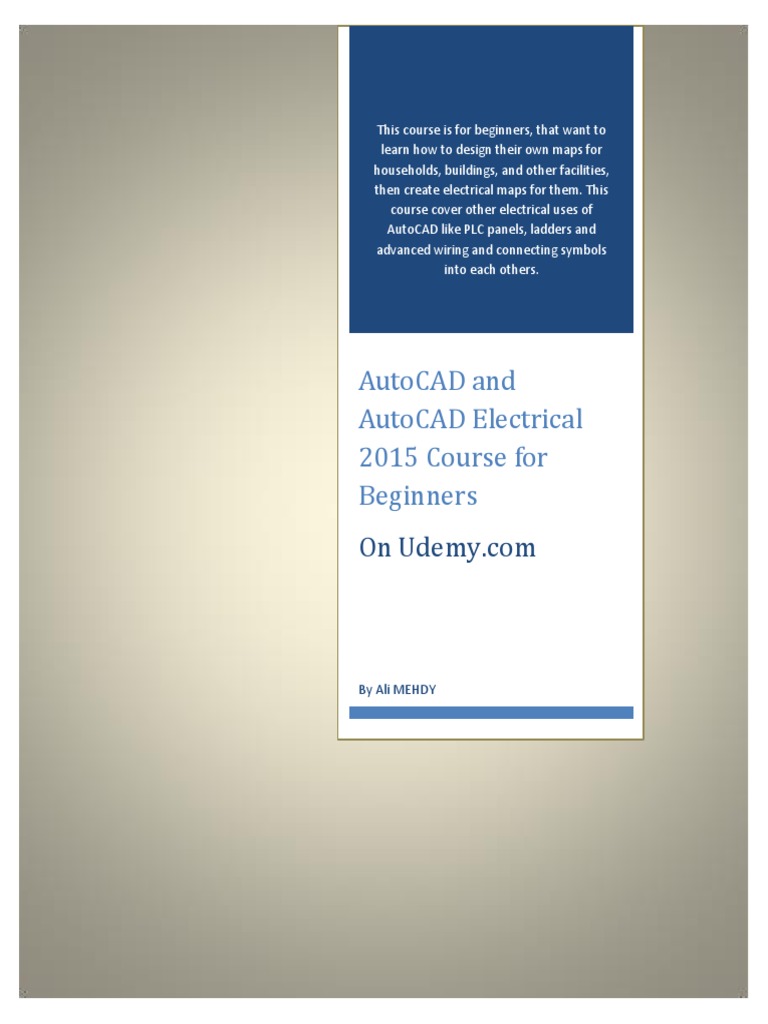 This course is for beginners, that want to learn how to design their own maps for households, buildings, and other facilities, then create electrical maps for them. This course cover other electrical uses of AutoCAD like PLC panels, ladders and advanced wiring and connecting symbols into each others.

AutoCAD and AutoCAD Electrical 2015 Course for Beginners

On Udemy.com

By Ali MEHDY